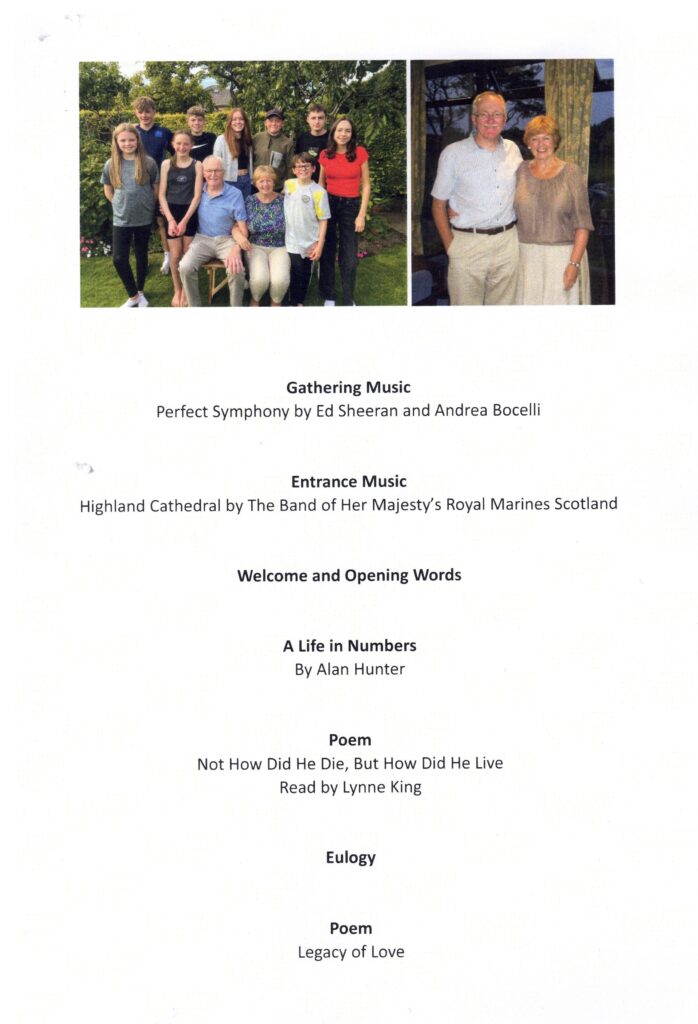 **Gathering Music**
Perfect Symphony by Ed Sheeran and Andrea Bocelli

**Entrance Music**
Highland Cathedral by The Band of Her Majesty's Royal Marines Scotland

**Welcome and Opening Words**

**A Life in Numbers**
By Alan Hunter

**Poem**
Not How Did He Die, But How Did He Live
Read by Lynne King

**Eulogy**

**Poem**
Legacy of Love